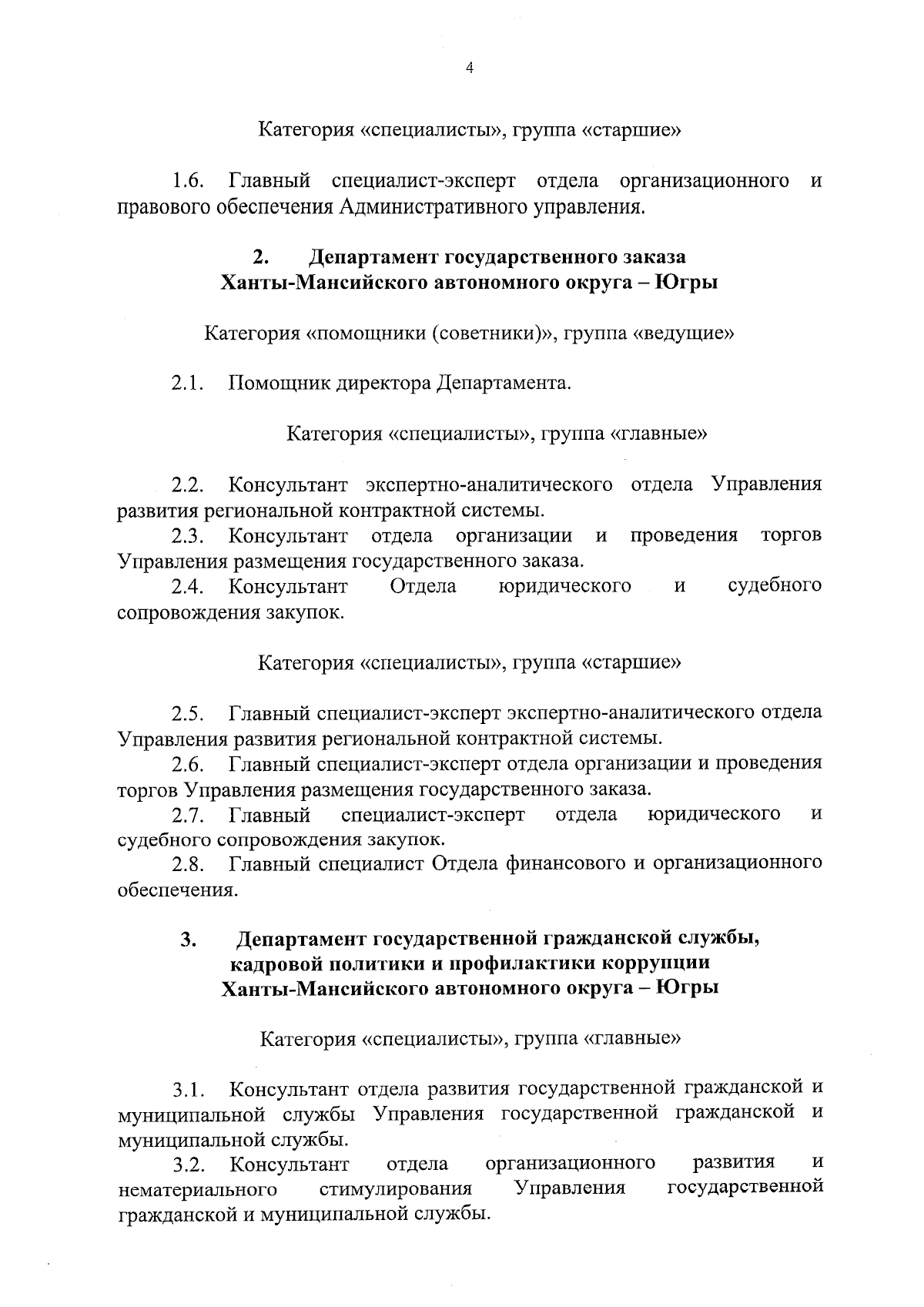 4

Категория «специалисты», группа «старшие»

1.6. Главный специалист-эксперт отдела организационного и правового обеспечения Административного управления.

2. Департамент государственного заказа Ханты-Мансийского автономного округа – Югры

Категория «помощники (советники)», группа «ведущие»

2.1. Помощник директора Департамента.

Категория «специалисты», группа «главные»

2.2. Консультант экспертно-аналитического отдела Управления развития региональной контрактной системы.
2.3. Консультант отдела организации и проведения торгов Управления размещения государственного заказа.
2.4. Консультант Отдела юридического и судебного сопровождения закупок.

Категория «специалисты», группа «старшие»

2.5. Главный специалист-эксперт экспертно-аналитического отдела Управления развития региональной контрактной системы.
2.6. Главный специалист-эксперт отдела организации и проведения торгов Управления размещения государственного заказа.
2.7. Главный специалист-эксперт отдела юридического и судебного сопровождения закупок.
2.8. Главный специалист Отдела финансового и организационного обеспечения.

3. Департамент государственной гражданской службы, кадровой политики и профилактики коррупции Ханты-Мансийского автономного округа – Югры

Категория «специалисты», группа «главные»

3.1. Консультант отдела развития государственной гражданской и муниципальной службы Управления государственной гражданской и муниципальной службы.
3.2. Консультант отдела организационного развития и нематериального стимулирования Управления государственной гражданской и муниципальной службы.